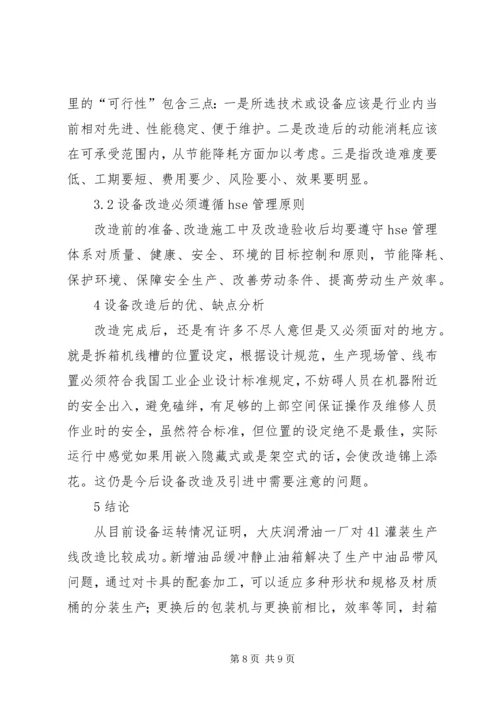 里的“可行性”包含三点：一是所选技术或设备应该是行业内当前相对先进、性能稳定、便于维护。二是改造后的动能消耗应该在可承受范围内，从节能降耗方面加以考虑。三是指改造难度要低、工期要短、费用要少、风险要小、效果要明显。

3.2 设备改造必须遵循 hse 管理原则

改造前的准备、改造施工中及改造验收后均要遵守 hse 管理体系对质量、健康、安全、环境的目标控制和原则，节能降耗、保护环境、保障安全生产、改善劳动条件、提高劳动生产效率。

4 设备改造后的优、缺点分析

改造完成后，还是有许多不尽人意但是又必须面对的地方。就是拆箱机线槽的位置设定，根据设计规范，生产现场管、线布置必须符合我国工业企业设计标准规定，不妨碍人员在机器附近的安全出入，避免磕绊，有足够的上部空间保证操作及维修人员作业时的安全，虽然符合标准，但位置的设定绝不是最佳，实际运行中感觉如果用嵌入隐藏式或是架空式的话，会使改造锦上添花。这仍是今后设备改造及引进中需要注意的问题。

5 结论

从目前设备运转情况证明，大庆润滑油一厂对 41 灌装生产线改造比较成功。新增油品缓冲静止油箱解决了生产中油品带风问题，通过对卡具的配套加工，可以适应多种形状和规格及材质桶的分装生产；更换后的包装机与更换前相比，效率等同，封箱

第 8 页 共 9 页